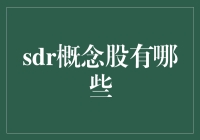 sdr概念股有哪些